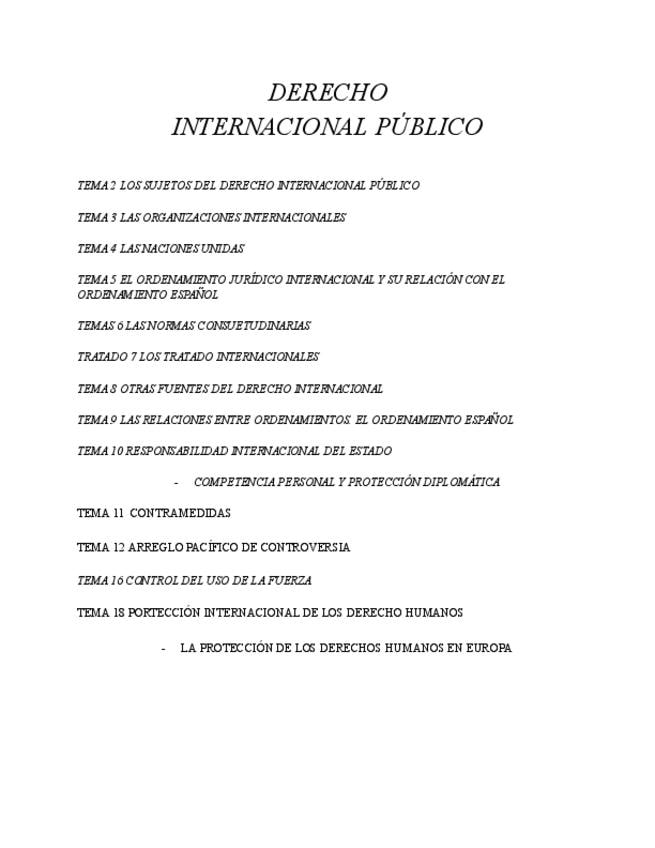 DERECHO
INTERNACIONAL PÚBLICO

TEMA 2 LOS SUJETOS DEL DERECHO INTERNACIONAL PÚBLICO

TEMA 3 LAS ORGANIZACIONES INTERNACIONALES

TEMA 4 LAS NACIONES UNIDAS

TEMA 5 EL ORDENAMIENTO JURÍDICO INTERNACIONAL Y SU RELACIÓN CON EL ORDENAMIENTO ESPAÑOL

TEMAS 6 LAS NORMAS CONSUETUDINARIAS

TRATADO 7 LOS TRATADO INTERNACIONALES

TEMA 8 OTRAS FUENTES DEL DERECHO INTERNACIONAL

TEMA 9 LAS RELACIONES ENTRE ORDENAMIENTOS. EL ORDENAMIENTO ESPAÑOL

TEMA 10 RESPONSABILIDAD INTERNACIONAL DEL ESTADO

- COMPETENCIA PERSONAL Y PROTECCIÓN DIPLOMÁTICA

TEMA 11 CONTRAMEDIDAS

TEMA 12 ARREGLO PACÍFICO DE CONTROVERSIA

TEMA 16 CONTROL DEL USO DE LA FUERZA

TEMA 18 PORTECCIÓN INTERNACIONAL DE LOS DERECHO HUMANOS

- LA PROTECCIÓN DE LOS DERECHOS HUMANOS EN EUROPA